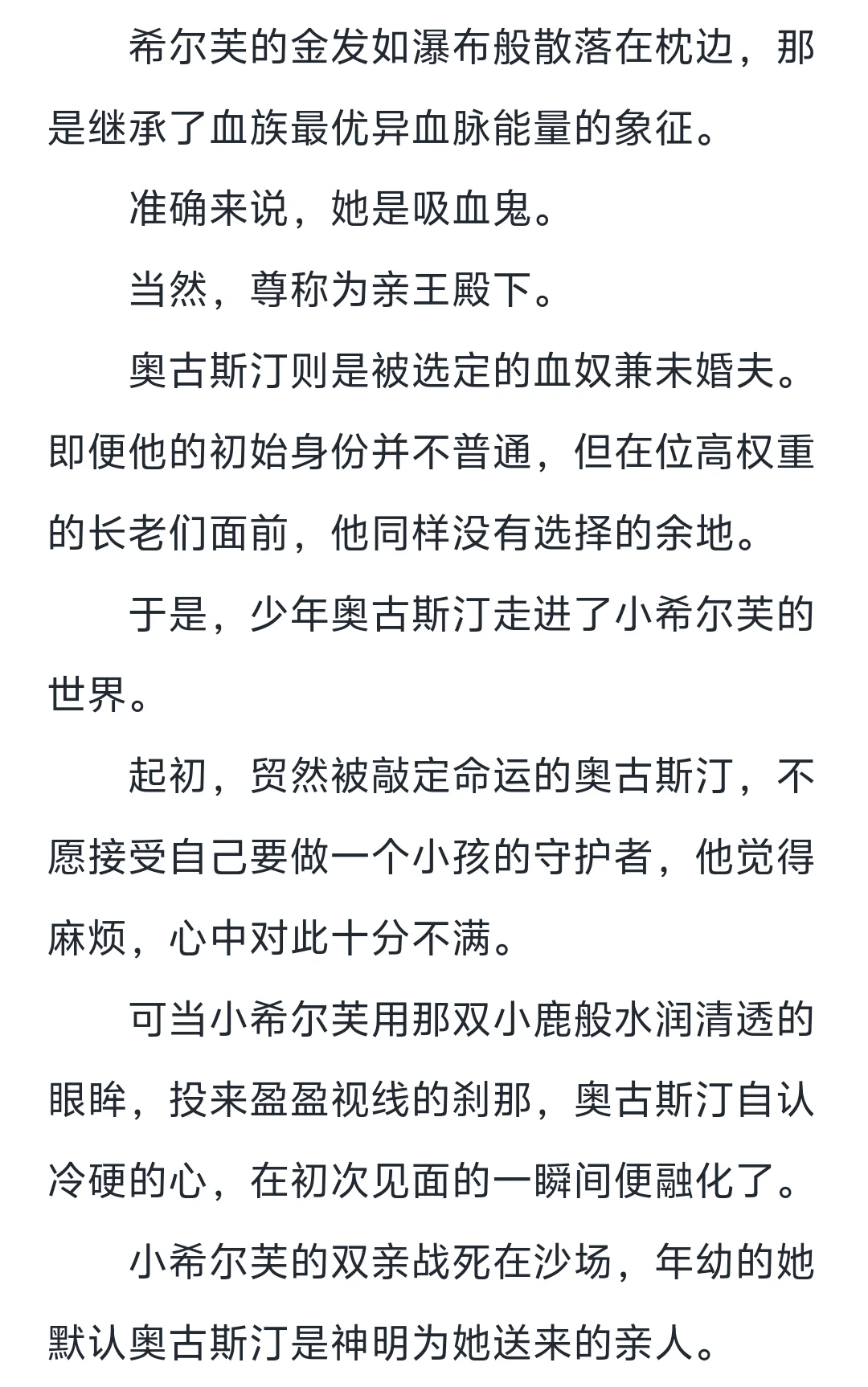 希尔芙的金发如瀑布般散落在枕边，那是继承了血族最优异血脉能量的象征。

准确来说，她是吸血鬼。

当然，尊称为亲王殿下。

奥古斯汀则是被选定的血奴兼未婚夫。即便他的初始身份并不普通，但在位高权重的长老们面前，他同样没有选择的余地。

于是，少年奥古斯汀走进了小希尔芙的世界。

起初，贸然被敲定命运的奥古斯汀，不愿接受自己要做一个小孩的守护者，他觉得麻烦，心中对此十分不满。

可当小希尔芙用那双小鹿般水润清透的眼眸，投来盈盈视线的刹那，奥古斯汀自认冷硬的心，在初次见面的一瞬间便融化了。

小希尔芙的双亲战死在沙场，年幼的她默认奥古斯汀是神明为她送来的亲人。